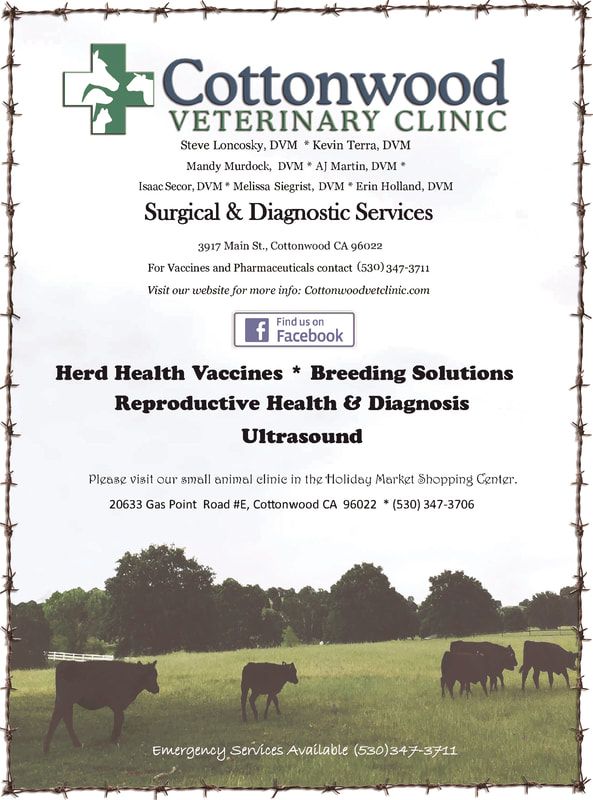 Cottonwood
VETERINARY CLINIC

Steve Loncosky, DVM * Kevin Terra, DVM
Mandy Murdock, DVM * AJ Martin, DVM *
Isaac Secor, DVM * Melissa Siegrist, DVM * Erin Holland, DVM

Surgical & Diagnostic Services

3917 Main St., Cottonwood CA 96022
For Vaccines and Pharmaceuticals contact (530) 347-3711
Visit our website for more info: Cottonwoodvetclinic.com

Find us on Facebook

Herd Health Vaccines * Breeding Solutions
Reproductive Health & Diagnosis
Ultrasound

Please visit our small animal clinic in the Holiday Market Shopping Center.
20633 Gas Point Road #E, Cottonwood CA 96022 * (530) 347-3706

Emergency Services Available (530)347-3711